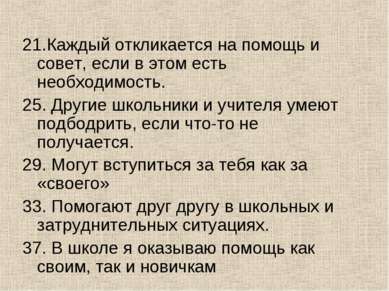 21.Каждый откликается на помощь и совет, если в этом есть необходимость.

25. Другие школьники и учителя умеют подбодрить, если что-то не получается.

29. Могут вступиться за тебя как за «своего»

33. Помогают друг другу в школьных и затруднительных ситуациях.

37. В школе я оказываю помощь как своим, так и новичкам